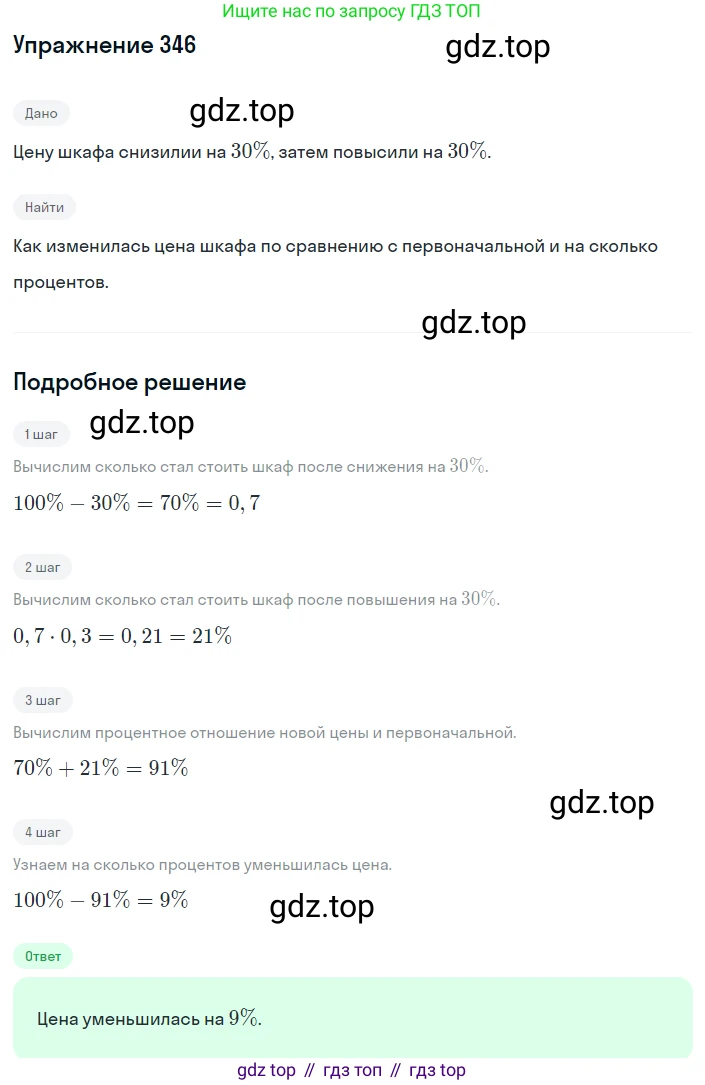 Ищите нас по запросу ГДЗ ТОП

Упражнение 346

gdz.top

Дано

gdz.top

Цену шкафа снизилии на $30\%$, затем повысили на $30\%$.

Найти

Как изменилась цена шкафа по сравнению с первоначальной и на сколько процентов.

gdz.top

Подробное решение

1 шаг

gdz.top

Вычислим сколько стал стоить шкаф после снижения на $30\%$.

$100\% - 30\% = 70\% = 0,7$

2 шаг

Вычислим сколько стал стоить шкаф после повышения на $30\%$.

$0,7 \cdot 0,3 = 0,21 = 21\%$

3 шаг

Вычислим процентное отношение новой цены и первоначальной.

$70\% + 21\% = 91\%$

gdz.top

4 шаг

Узнаем на сколько процентов уменьшилась цена.

$100\% - 91\% = 9\%$

gdz.top

Ответ

Цена уменьшилась на $9\%$.

gdz top // гдз топ // гдз top